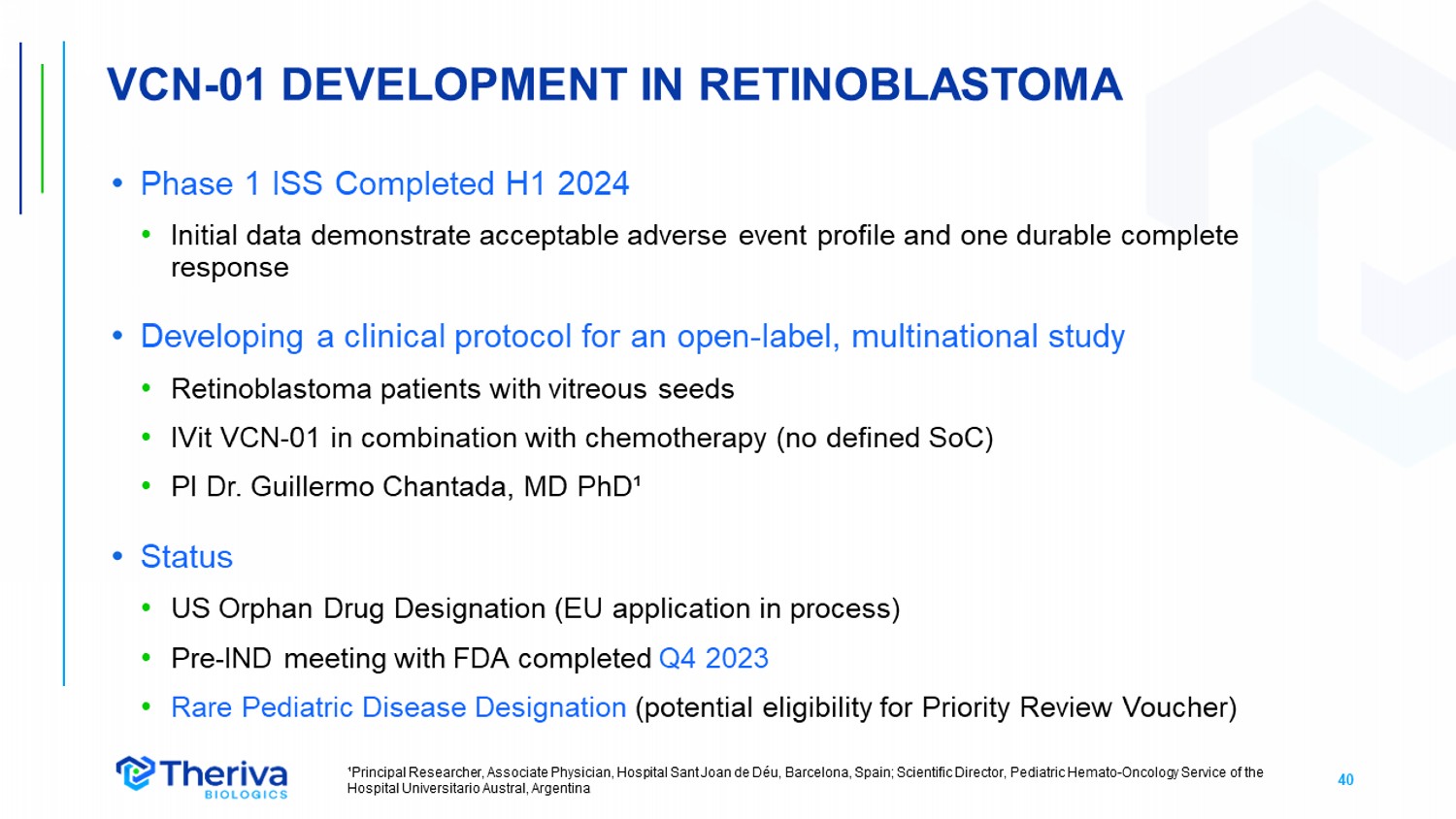 VCN-01 DEVELOPMENT IN RETINOBLASTOMA

• Phase 1 ISS Completed H1 2024
 • Initial data demonstrate acceptable adverse event profile and one durable complete response

• Developing a clinical protocol for an open-label, multinational study
 • Retinoblastoma patients with vitreous seeds
 • IVit VCN-01 in combination with chemotherapy (no defined SoC)
 • PI Dr. Guillermo Chantada, MD PhD¹

• Status
 • US Orphan Drug Designation (EU application in process)
 • Pre-IND meeting with FDA completed Q4 2023
 • Rare Pediatric Disease Designation (potential eligibility for Priority Review Voucher)

Theriva BIOLOGICS

¹Principal Researcher, Associate Physician, Hospital Sant Joan de Déu, Barcelona, Spain; Scientific Director, Pediatric Hemato-Oncology Service of the Hospital Universitario Austral, Argentina

40